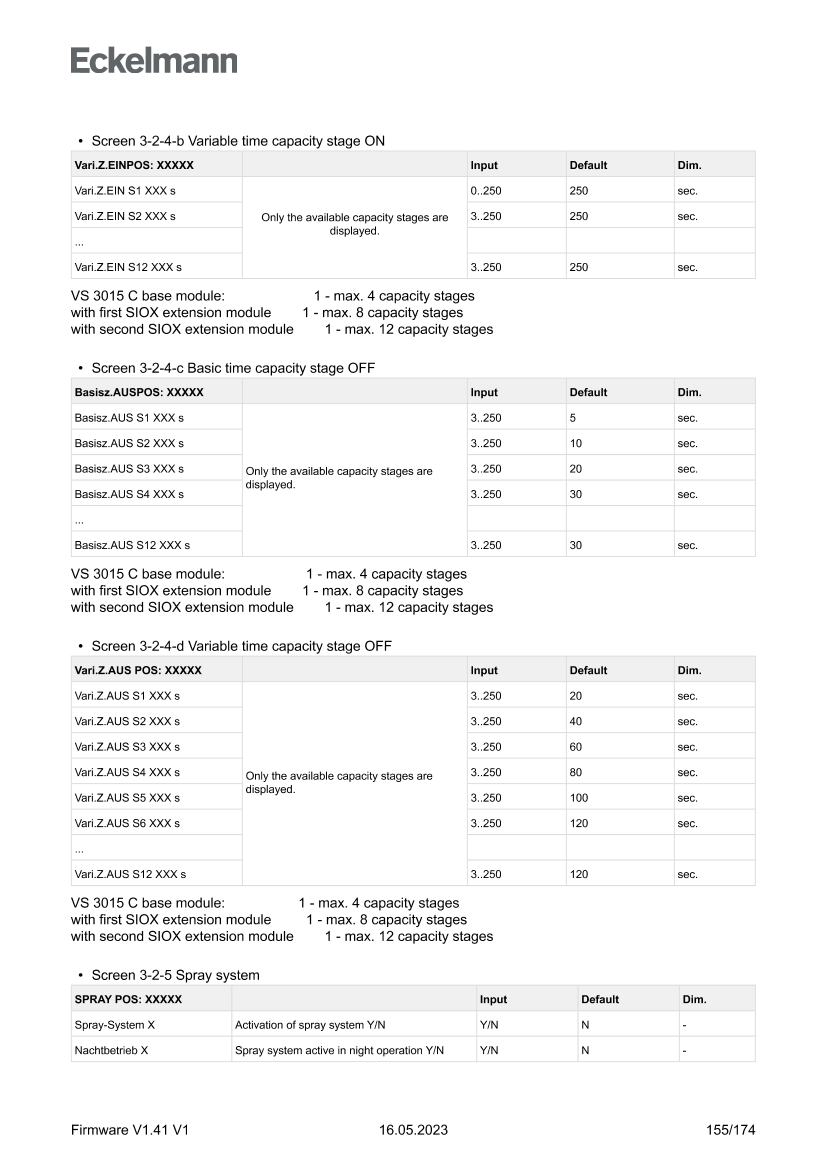 Eckelmann

• Screen 3-2-4-b Variable time capacity stage ON

| Vari.Z.EINPOS: XXXXX | | Input | Default | Dim. |
|---|---|---|---|---|
| Vari.Z.EIN S1 XXX s | Only the available capacity stages are displayed. | 0..250 | 250 | sec. |
| Vari.Z.EIN S2 XXX s | | 3..250 | 250 | sec. |
| ... | | | | |
| Vari.Z.EIN S12 XXX s | | 3..250 | 250 | sec. |

VS 3015 C base module: 1 - max. 4 capacity stages
with first SIOX extension module 1 - max. 8 capacity stages
with second SIOX extension module 1 - max. 12 capacity stages

• Screen 3-2-4-c Basic time capacity stage OFF

| Basisz.AUSPOS: XXXXX | | Input | Default | Dim. |
|---|---|---|---|---|
| Basisz.AUS S1 XXX s | Only the available capacity stages are displayed. | 3..250 | 5 | sec. |
| Basisz.AUS S2 XXX s | | 3..250 | 10 | sec. |
| Basisz.AUS S3 XXX s | | 3..250 | 20 | sec. |
| Basisz.AUS S4 XXX s | | 3..250 | 30 | sec. |
| ... | | | | |
| Basisz.AUS S12 XXX s | | 3..250 | 30 | sec. |

VS 3015 C base module: 1 - max. 4 capacity stages
with first SIOX extension module 1 - max. 8 capacity stages
with second SIOX extension module 1 - max. 12 capacity stages

• Screen 3-2-4-d Variable time capacity stage OFF

| Vari.Z.AUS POS: XXXXX | | Input | Default | Dim. |
|---|---|---|---|---|
| Vari.Z.AUS S1 XXX s | Only the available capacity stages are displayed. | 3..250 | 20 | sec. |
| Vari.Z.AUS S2 XXX s | | 3..250 | 40 | sec. |
| Vari.Z.AUS S3 XXX s | | 3..250 | 60 | sec. |
| Vari.Z.AUS S4 XXX s | | 3..250 | 80 | sec. |
| Vari.Z.AUS S5 XXX s | | 3..250 | 100 | sec. |
| Vari.Z.AUS S6 XXX s | | 3..250 | 120 | sec. |
| ... | | | | |
| Vari.Z.AUS S12 XXX s | | 3..250 | 120 | sec. |

VS 3015 C base module: 1 - max. 4 capacity stages
with first SIOX extension module 1 - max. 8 capacity stages
with second SIOX extension module 1 - max. 12 capacity stages

• Screen 3-2-5 Spray system

| SPRAY POS: XXXXX | | Input | Default | Dim. |
|---|---|---|---|---|
| Spray-System X | Activation of spray system Y/N | Y/N | N | - |
| Nachtbetrieb X | Spray system active in night operation Y/N | Y/N | N | - |

Firmware V1.41 V1 16.05.2023 155/174